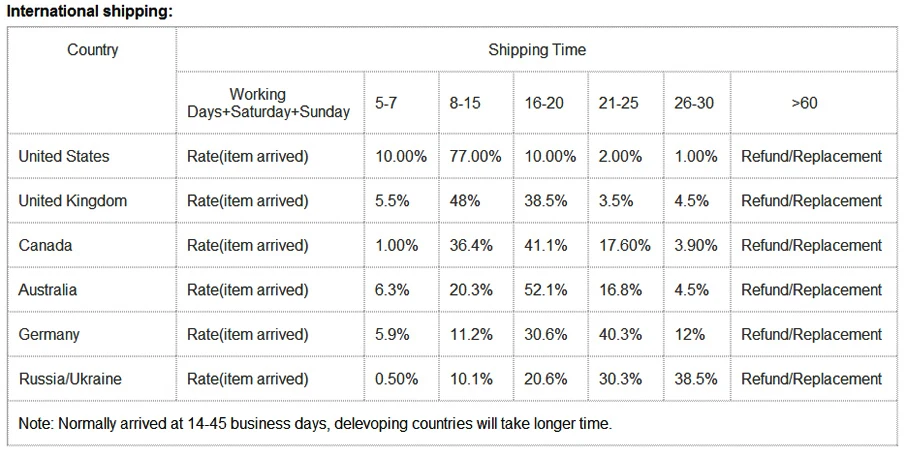 International shipping:

| Country | Shipping Time | | | | | | |
|---|---|---|---|---|---|---|---|
| | Working Days+Saturday+Sunday | 5-7 | 8-15 | 16-20 | 21-25 | 26-30 | >60 |
| United States | Rate(item arrived) | 10.00% | 77.00% | 10.00% | 2.00% | 1.00% | Refund/Replacement |
| United Kingdom | Rate(item arrived) | 5.5% | 48% | 38.5% | 3.5% | 4.5% | Refund/Replacement |
| Canada | Rate(item arrived) | 1.00% | 36.4% | 41.1% | 17.60% | 3.90% | Refund/Replacement |
| Australia | Rate(item arrived) | 6.3% | 20.3% | 52.1% | 16.8% | 4.5% | Refund/Replacement |
| Germany | Rate(item arrived) | 5.9% | 11.2% | 30.6% | 40.3% | 12% | Refund/Replacement |
| Russia/Ukraine | Rate(item arrived) | 0.50% | 10.1% | 20.6% | 30.3% | 38.5% | Refund/Replacement |
| Note: Normally arrived at 14-45 business days, delevoping countries will take longer time. | | | | | | | |